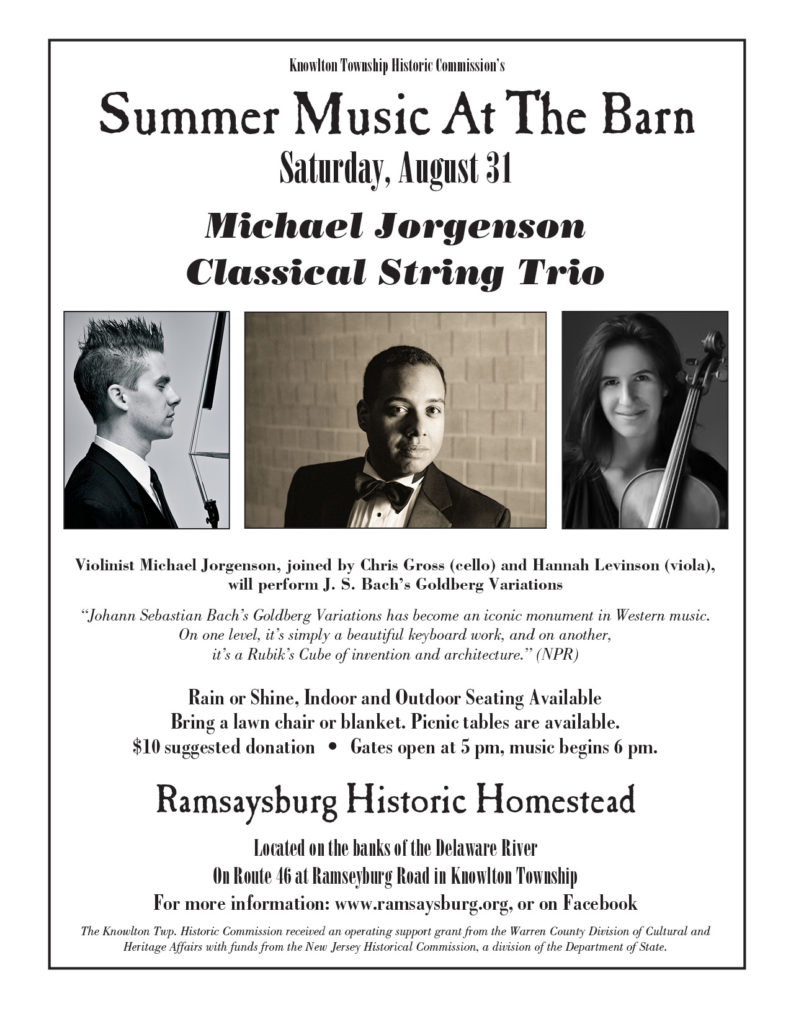 Knowlton Township Historic Commission's

Summer Music At The Barn

Saturday, August 31

Michael Jorgenson
Classical String Trio

Violinist Michael Jorgenson, joined by Chris Gross (cello) and Hannah Levinson (viola), will perform J. S. Bach's Goldberg Variations

"Johann Sebastian Bach's Goldberg Variations has become an iconic monument in Western music. On one level, it's simply a beautiful keyboard work, and on another, it's a Rubik's Cube of invention and architecture." (NPR)

Rain or Shine, Indoor and Outdoor Seating Available
Bring a lawn chair or blanket. Picnic tables are available.
$10 suggested donation • Gates open at 5 pm, music begins 6 pm.

Ramsaysburg Historic Homestead

Located on the banks of the Delaware River
On Route 46 at Ramseyburg Road in Knowlton Township
For more information: www.ramsaysburg.org, or on Facebook

The Knowlton Twp. Historic Commission received an operating support grant from the Warren County Division of Cultural and Heritage Affairs with funds from the New Jersey Historical Commission, a division of the Department of State.